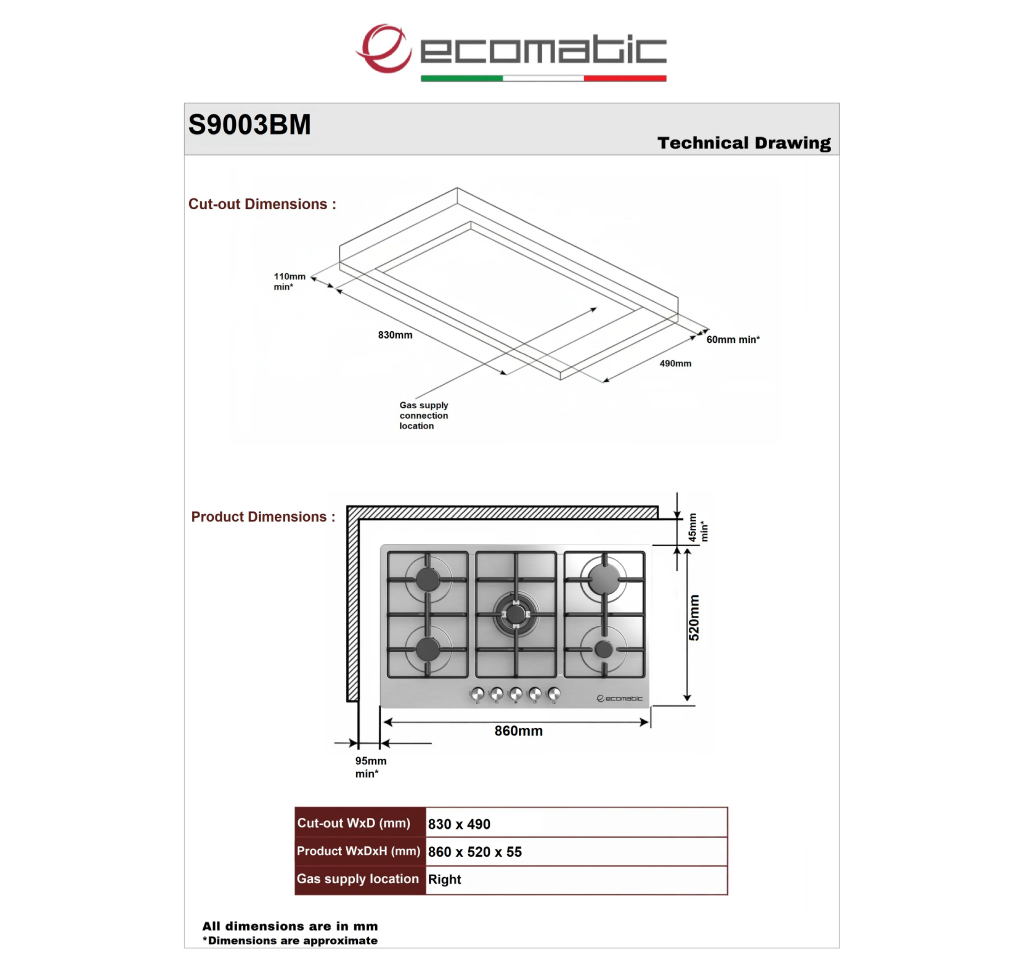 ecomatic

S9003BM

Technical Drawing

Cut-out Dimensions :

110mm min*

830mm

60mm min*

490mm

Gas supply connection location

Product Dimensions :

45mm min*

520mm

ecomatic

860mm

95mm min*

| Cut-out WxD (mm) | 830 x 490 |
|---|---|
| Product WxDxH (mm) | 860 x 520 x 55 |
| Gas supply location | Right |

All dimensions are in mm
*Dimensions are approximate